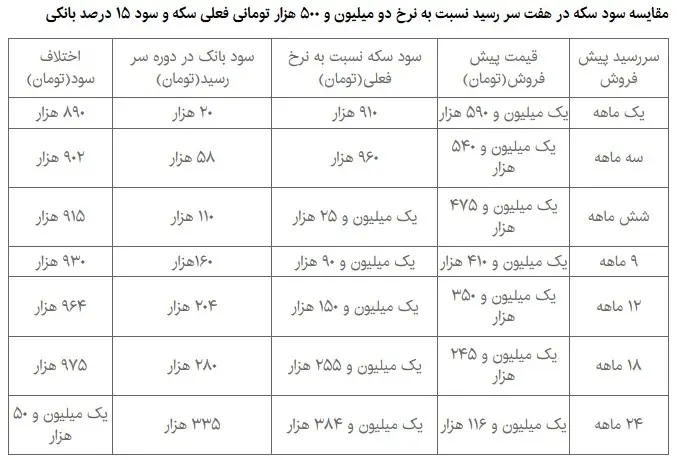 مقایسه سود سکه در هفت سر رسید نسبت به نرخ دو میلیون و ۵۰۰ هزار تومانی فعلی سکه و سود ۱۵ درصد بانکی

| سررسید پیش فروش | قیمت پیش فروش(تومان) | سود سکه نسبت به نرخ فعلی(تومان) | سود بانک در دوره سر رسید(تومان) | اختلاف سود(تومان) |
|---|---|---|---|---|
| یک ماهه | یک میلیون و ۵۹۰ هزار | ۹۱۰ هزار | ۲۰ هزار | ۸۹۰ هزار |
| سه ماهه | یک میلیون و ۵۴۰ هزار | ۹۶۰ هزار | ۵۸ هزار | ۹۰۲ هزار |
| شش ماهه | یک میلیون و ۴۷۵ هزار | یک میلیون و ۲۵ هزار | ۱۱۰ هزار | ۹۱۵ هزار |
| ۹ ماهه | یک میلیون و ۴۱۰ هزار | یک میلیون و ۹۰ هزار | ۱۶۰هزار | ۹۳۰ هزار |
| ۱۲ ماهه | یک میلیون و ۳۵۰ هزار | یک میلیون و ۱۵۰ هزار | ۲۰۴ هزار | ۹۶۴ هزار |
| ۱۸ ماهه | یک میلیون و ۲۴۵ هزار | یک میلیون و ۲۵۵ هزار | ۲۸۰ هزار | ۹۷۵ هزار |
| ۲۴ ماهه | یک میلیون و ۱۱۶ هزار | یک میلیون و ۳۸۴ هزار | ۳۳۵ هزار | یک میلیون و ۵۰ هزار |